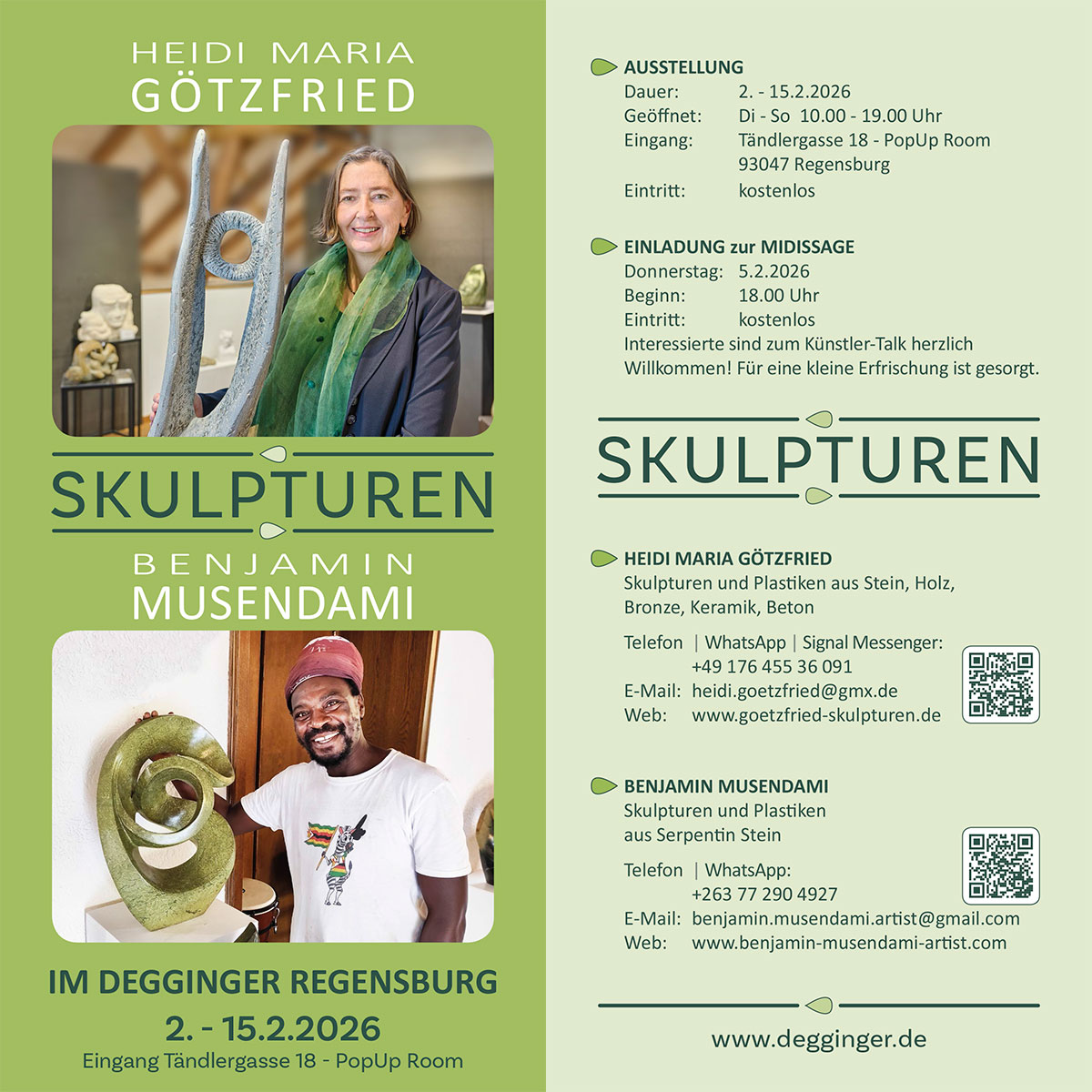 HEIDI MARIA
GÖTZFRIED

SKULPTUREN

BENJAMIN
MUSENDAMI

IM DEGGINGER REGENSBURG
2. - 15.2.2026
Eingang Tändlergasse 18 - PopUp Room

AUSSTELLUNG
Dauer: 2. - 15.2.2026
Geöffnet: Di - So 10.00 - 19.00 Uhr
Eingang: Tändlergasse 18 - PopUp Room
93047 Regensburg
Eintritt: kostenlos

EINLADUNG zur MIDISSAGE
Donnerstag: 5.2.2026
Beginn: 18.00 Uhr
Eintritt: kostenlos
Interessierte sind zum Künstler-Talk herzlich Willkommen! Für eine kleine Erfrischung ist gesorgt.

SKULPTUREN

HEIDI MARIA GÖTZFRIED
Skulpturen und Plastiken aus Stein, Holz, Bronze, Keramik, Beton

Telefon | WhatsApp | Signal Messenger:
+49 176 455 36 091
E-Mail: heidi.goetzfried@gmx.de
Web: www.goetzfried-skulpturen.de

BENJAMIN MUSENDAMI
Skulpturen und Plastiken aus Serpentin Stein

Telefon | WhatsApp:
+263 77 290 4927
E-Mail: benjamin.musendami.artist@gmail.com
Web: www.benjamin-musendami-artist.com

www.degginger.de